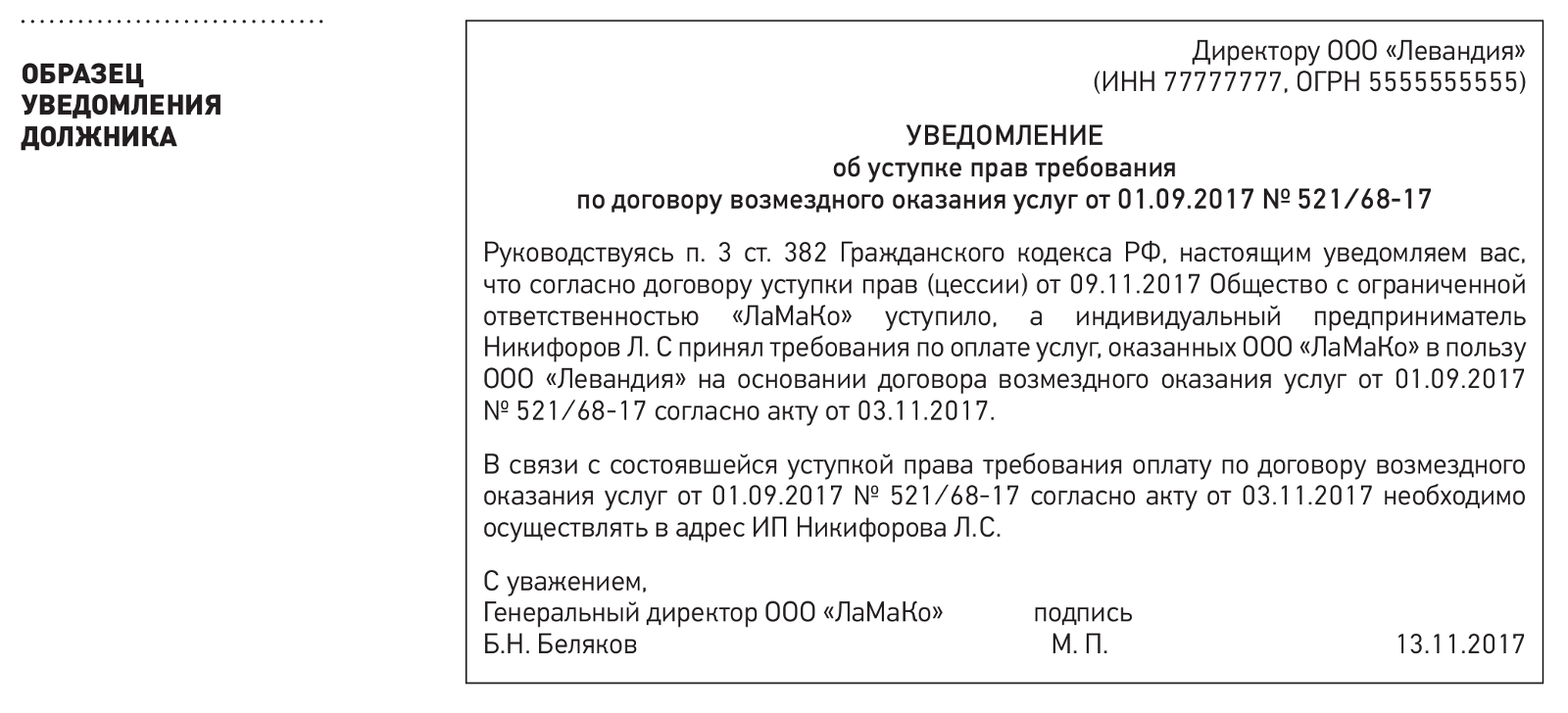 ОБРАЗЕЦ УВЕДОМЛЕНИЯ ДОЛЖНИКА

Директору ООО «Левандия»
(ИНН 77777777, ОГРН 5555555555)

УВЕДОМЛЕНИЕ
об уступке прав требования
по договору возмездного оказания услуг от 01.09.2017 № 521/68-17

Руководствуясь п. 3 ст. 382 Гражданского кодекса РФ, настоящим уведомляем вас, что согласно договору уступки прав (цессии) от 09.11.2017 Общество с ограниченной ответственностью «ЛаМаКо» уступило, а индивидуальный предприниматель Никифоров Л. С принял требования по оплате услуг, оказанных ООО «ЛаМаКо» в пользу ООО «Левандия» на основании договора возмездного оказания услуг от 01.09.2017 № 521/68-17 согласно акту от 03.11.2017.

В связи с состоявшейся уступкой права требования оплату по договору возмездного оказания услуг от 01.09.2017 № 521/68-17 согласно акту от 03.11.2017 необходимо осуществлять в адрес ИП Никифорова Л.С.

С уважением,
Генеральный директор ООО «ЛаМаКо» подпись
Б.Н. Беляков М. П. 13.11.2017